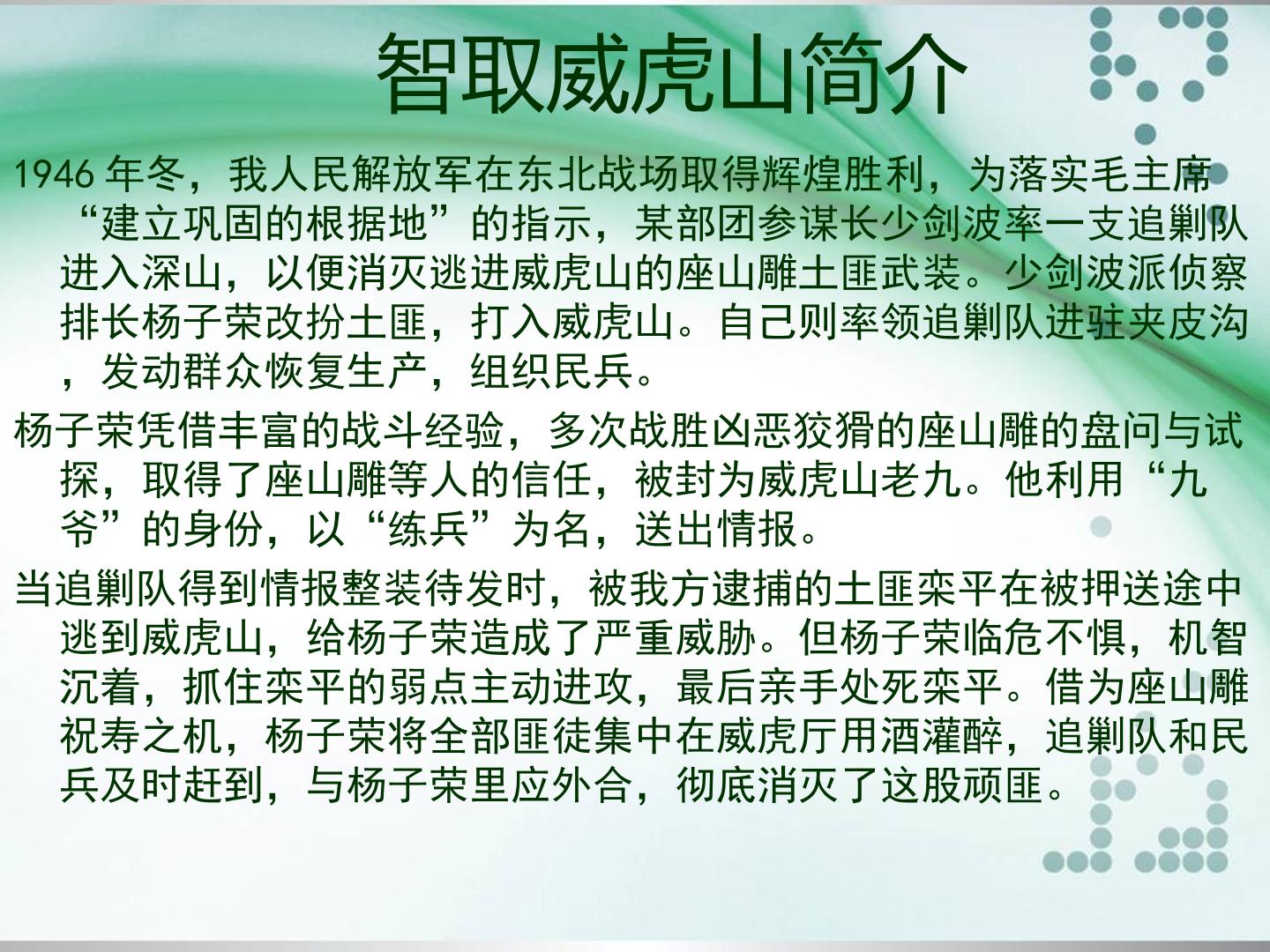 智取威虎山简介

1946年冬，我人民解放军在东北战场取得辉煌胜利，为落实毛主席“建立巩固的根据地”的指示，某部团参谋长少剑波率一支追剿队进入深山，以便消灭逃进威虎山的座山雕土匪武装。少剑波派侦察排长杨子荣改扮土匪，打入威虎山。自己则率领追剿队进驻夹皮沟，发动群众恢复生产，组织民兵。

杨子荣凭借丰富的战斗经验，多次战胜凶恶狡猾的座山雕的盘问与试探，取得了座山雕等人的信任，被封为威虎山老九。他利用“九爷”的身份，以“练兵”为名，送出情报。

当追剿队得到情报整装待发时，被我方逮捕的土匪栾平在被押送途中逃到威虎山，给杨子荣造成了严重威胁。但杨子荣临危不惧，机智沉着，抓住栾平的弱点主动进攻，最后亲手处死栾平。借为座山雕祝寿之机，杨子荣将全部匪徒集中在威虎厅用酒灌醉，追剿队和民兵及时赶到，与杨子荣里应外合，彻底消灭了这股顽匪。